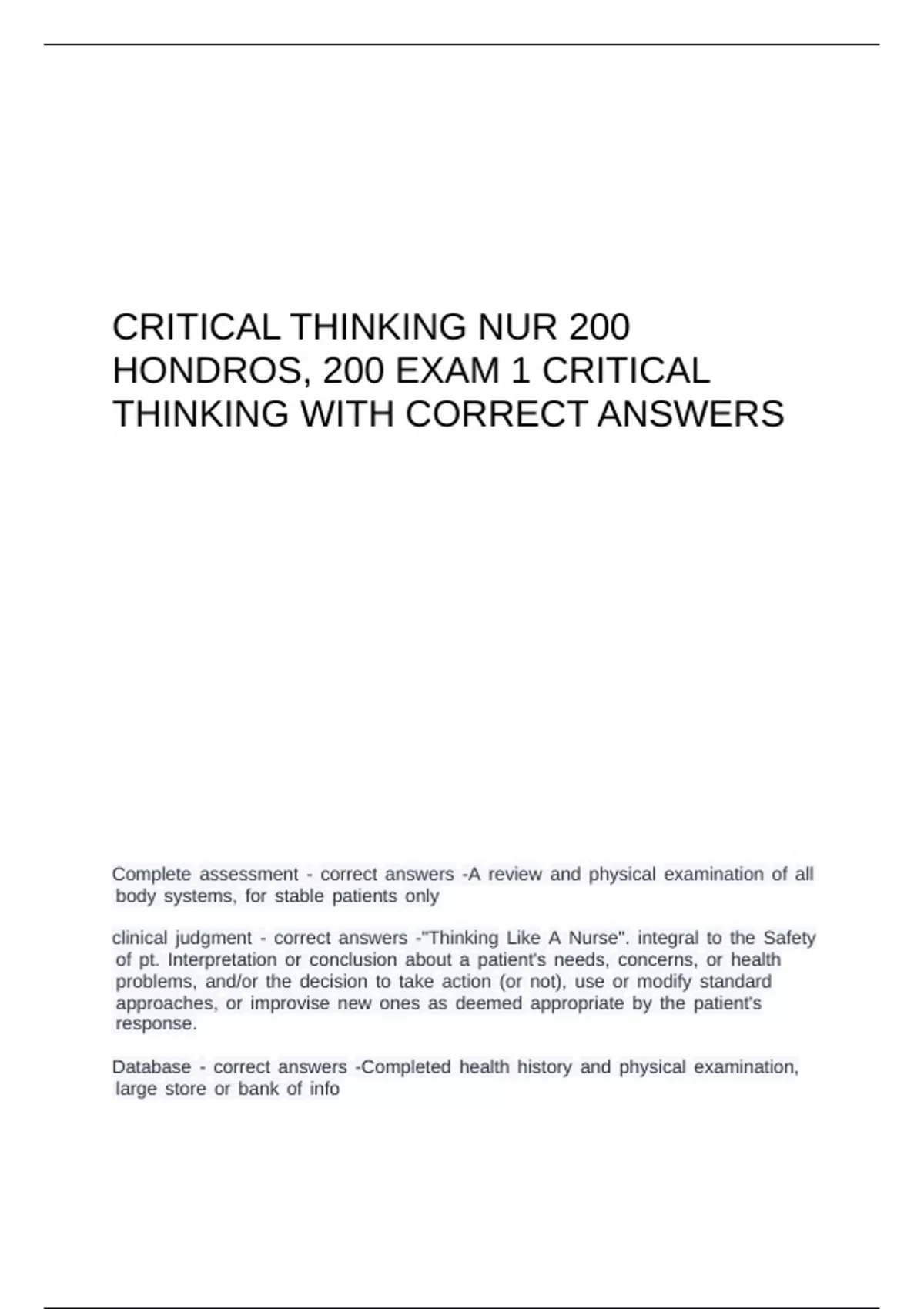 CRITICAL THINKING NUR 200 HONDROS, 200 EXAM 1 CRITICAL THINKING WITH CORRECT ANSWERS

Complete assessment - correct answers -A review and physical examination of all body systems, for stable patients only

clinical judgment - correct answers -"Thinking Like A Nurse". integral to the Safety of pt. Interpretation or conclusion about a patient's needs, concerns, or health problems, and/or the decision to take action (or not), use or modify standard approaches, or improvise new ones as deemed appropriate by the patient's response.

Database - correct answers -Completed health history and physical examination, large store or bank of info